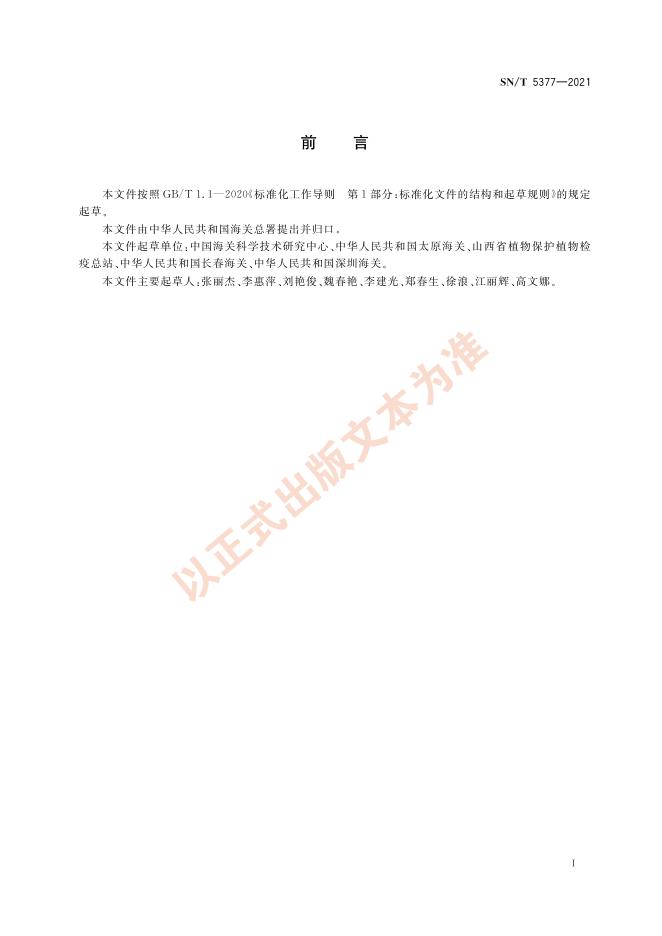 SN/T 5377—2021

前　言

本文件按照 GB/T 1.1—2020《标准化工作导则　第1部分：标准化文件的结构和起草规则》的规定起草。

本文件由中华人民共和国海关总署提出并归口。

本文件起草单位：中国海关科学技术研究中心、中华人民共和国太原海关、山西省植物保护植物检疫总站、中华人民共和国长春海关、中华人民共和国深圳海关。

本文件主要起草人：张丽杰、李惠萍、刘艳俊、魏春艳、李建光、郑春生、徐浪、江丽辉、高文娜。

以正式出版文本为准

I